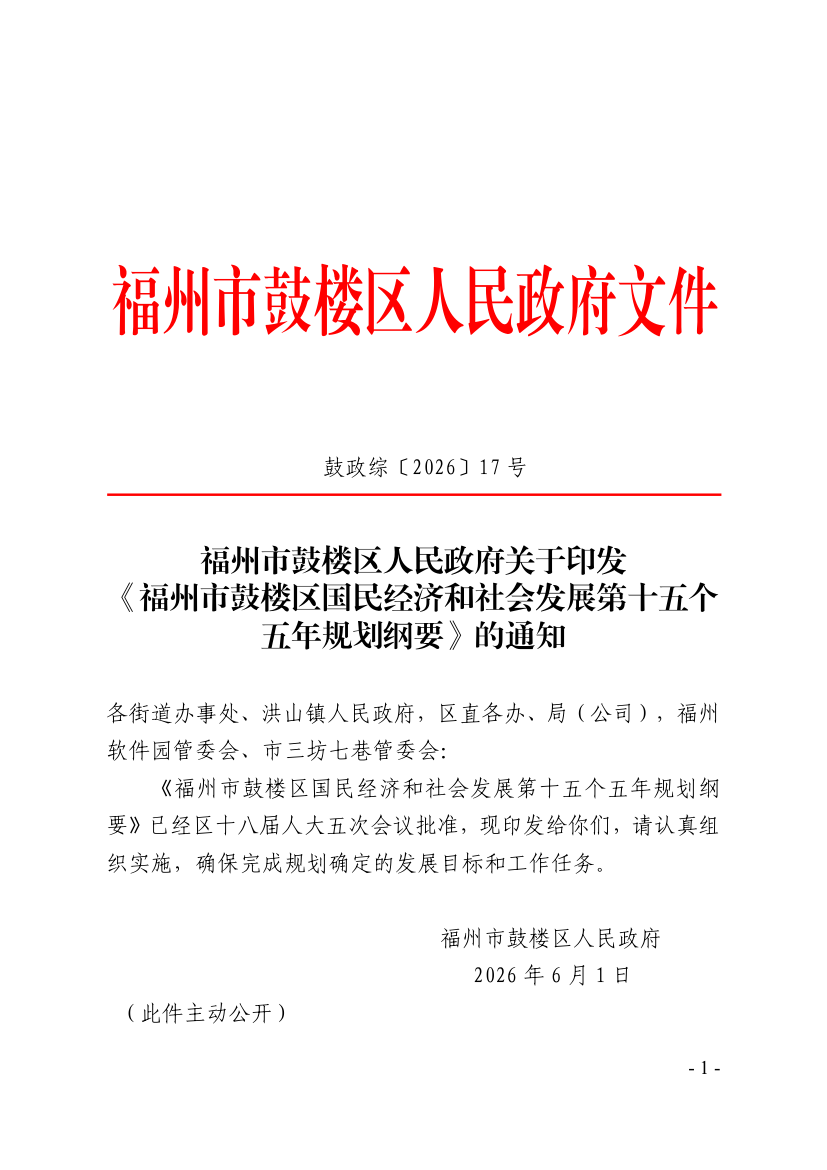 福州市鼓楼区人民政府文件

鼓政综〔2026〕17号

福州市鼓楼区人民政府关于印发《福州市鼓楼区国民经济和社会发展第十五个五年规划纲要》的通知

各街道办事处、洪山镇人民政府，区直各办、局（公司），福州软件园管委会、市三坊七巷管委会:

《福州市鼓楼区国民经济和社会发展第十五个五年规划纲要》已经区十八届人大五次会议批准，现印发给你们，请认真组织实施，确保完成规划确定的发展目标和工作任务。

福州市鼓楼区人民政府
2026年6月1日

（此件主动公开）

- 1 -